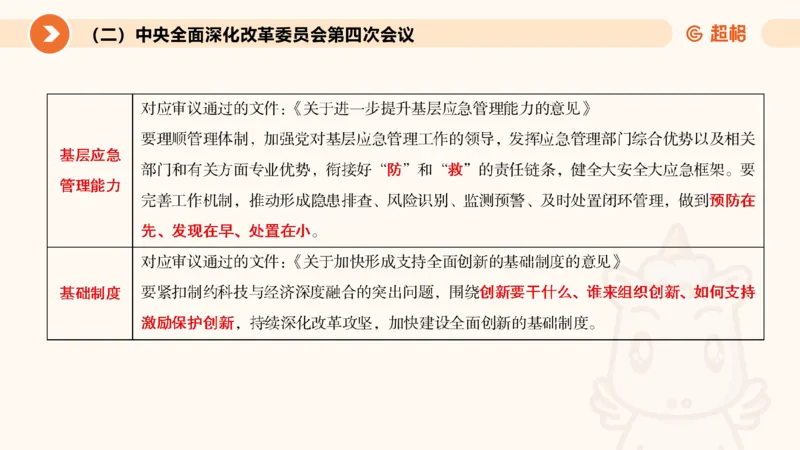 （二）中央全面深化改革委员会第四次会议

超格

| 基层应急管理能力 | 对应审议通过的文件：《关于进一步提升基层应急管理能力的意见》 要理顺管理体制，加强党对基层应急管理工作的领导，发挥应急管理部门综合优势以及相关部门和有关方面专业优势，衔接好“防”和“救”的责任链条，健全大安全大应急框架。要完善工作机制，推动形成隐患排查、风险识别、监测预警、及时处置闭环管理，做到预防在先、发现在早、处置在小。 |
|---|---|
| 基础制度 | 对应审议通过的文件：《关于加快形成支持全面创新的基础制度的意见》 要紧扣制约科技与经济深度融合的突出问题，围绕创新要干什么、谁来组织创新、如何支持激励保护创新，持续深化改革攻坚，加快建设全面创新的基础制度。 |